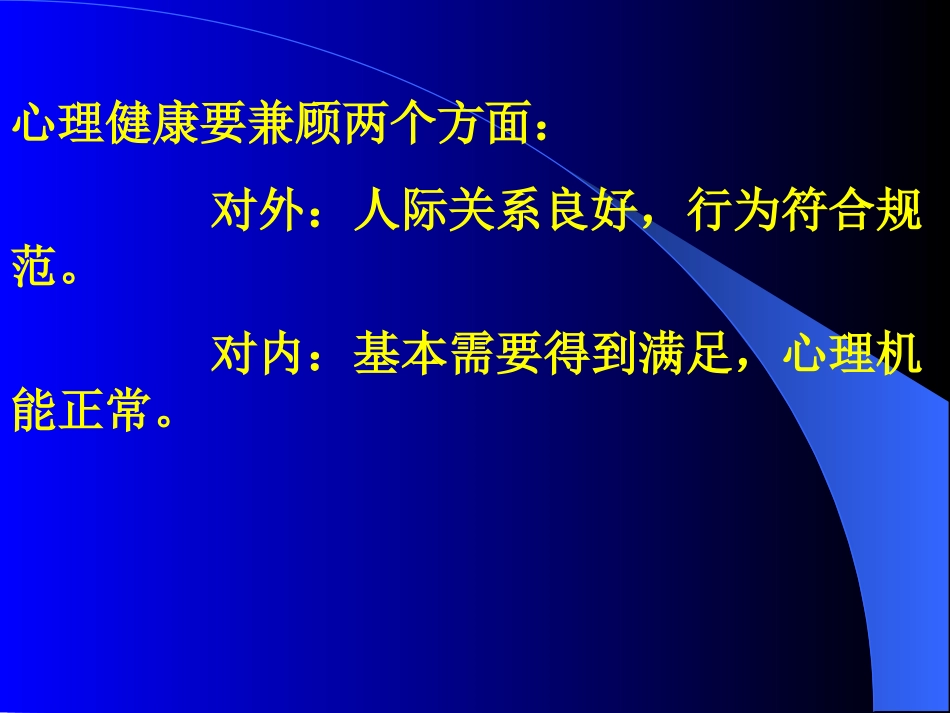 心理健康要兼顾两个方面：

对外：人际关系良好，行为符合规范。

对内：基本需要得到满足，心理机能正常。